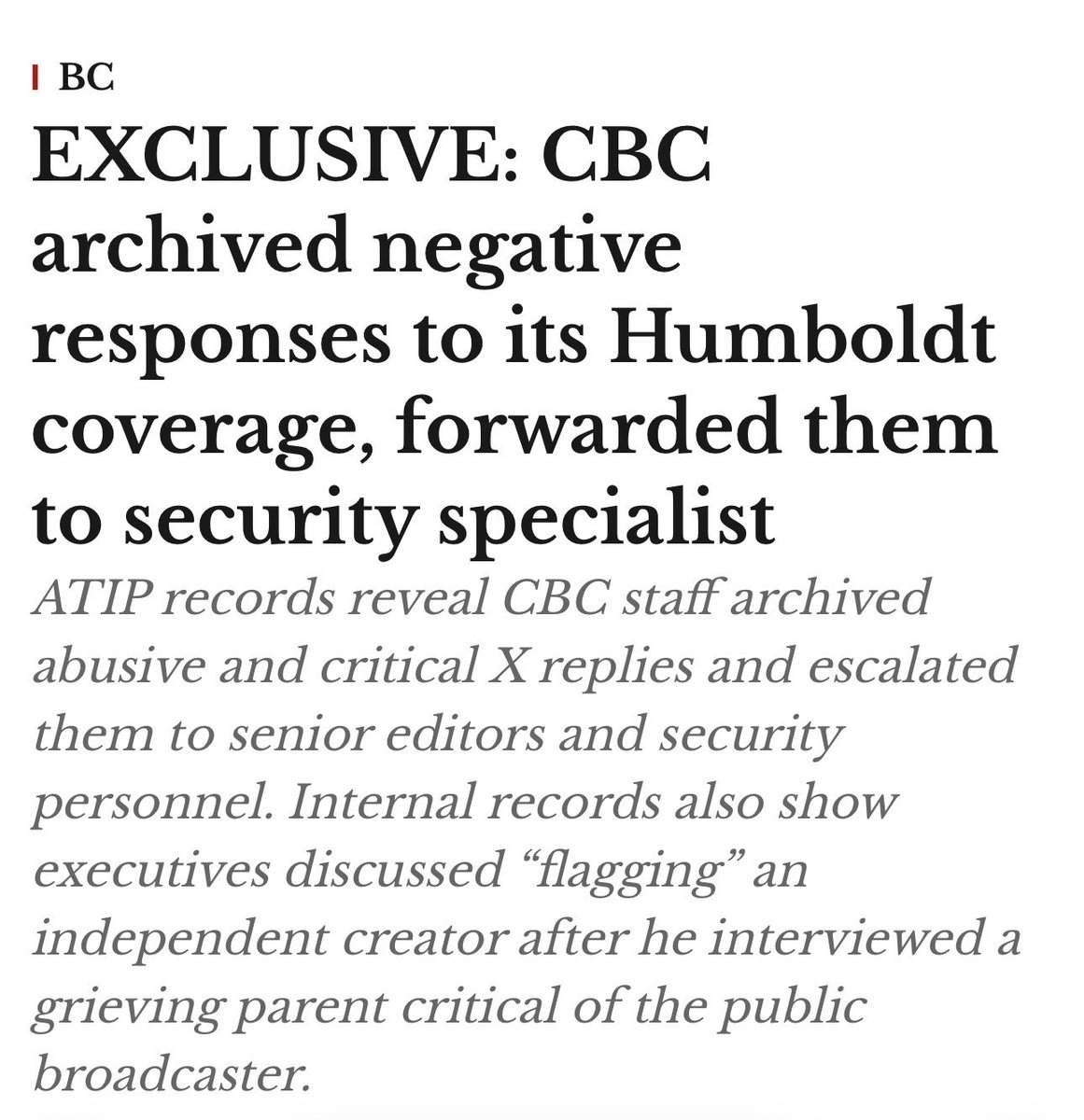 BC

EXCLUSIVE: CBC archived negative responses to its Humboldt coverage, forwarded them to security specialist

ATIP records reveal CBC staff archived abusive and critical X replies and escalated them to senior editors and security personnel. Internal records also show executives discussed “flagging” an independent creator after he interviewed a grieving parent critical of the public broadcaster.